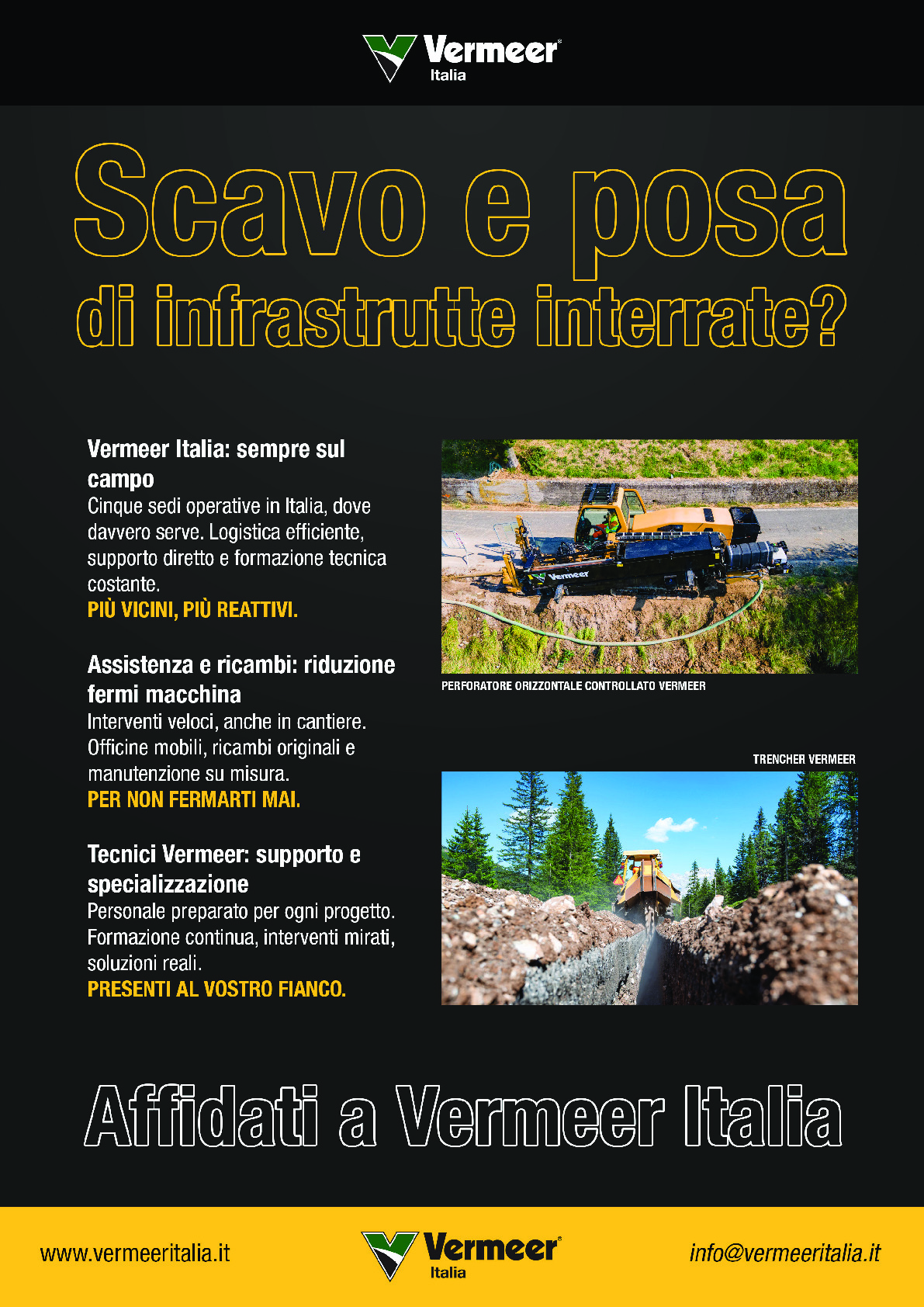 Vermeer®
Italia

Scavo e posa
di infrastrutte interrate?

Vermeer Italia: sempre sul campo

Cinque sedi operative in Italia, dove davvero serve. Logistica efficiente, supporto diretto e formazione tecnica costante.

PIÙ VICINI, PIÙ REATTIVI.

Assistenza e ricambi: riduzione fermi macchina

Interventi veloci, anche in cantiere. Officine mobili, ricambi originali e manutenzione su misura.

PER NON FERMARTI MAI.

Tecnici Vermeer: supporto e specializzazione

Personale preparato per ogni progetto. Formazione continua, interventi mirati, soluzioni reali.

PRESENTI AL VOSTRO FIANCO.

PERFORATORE ORIZZONTALE CONTROLLATO VERMEER

TRENCHER VERMEER

Affidati a Vermeer Italia

www.vermeeritalia.it

Vermeer®
Italia

info@vermeeritalia.it